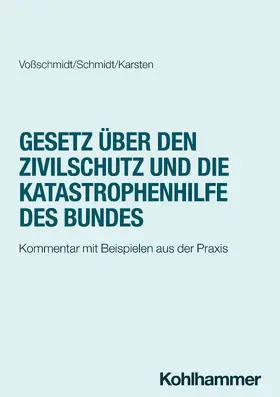 Voßschmidt/Schmidt/Karsten

GESETZ ÜBER DEN ZIVILSCHUTZ UND DIE KATASTROPHENHILFE DES BUNDES

Kommentar mit Beispielen aus der Praxis

Kohlhammer